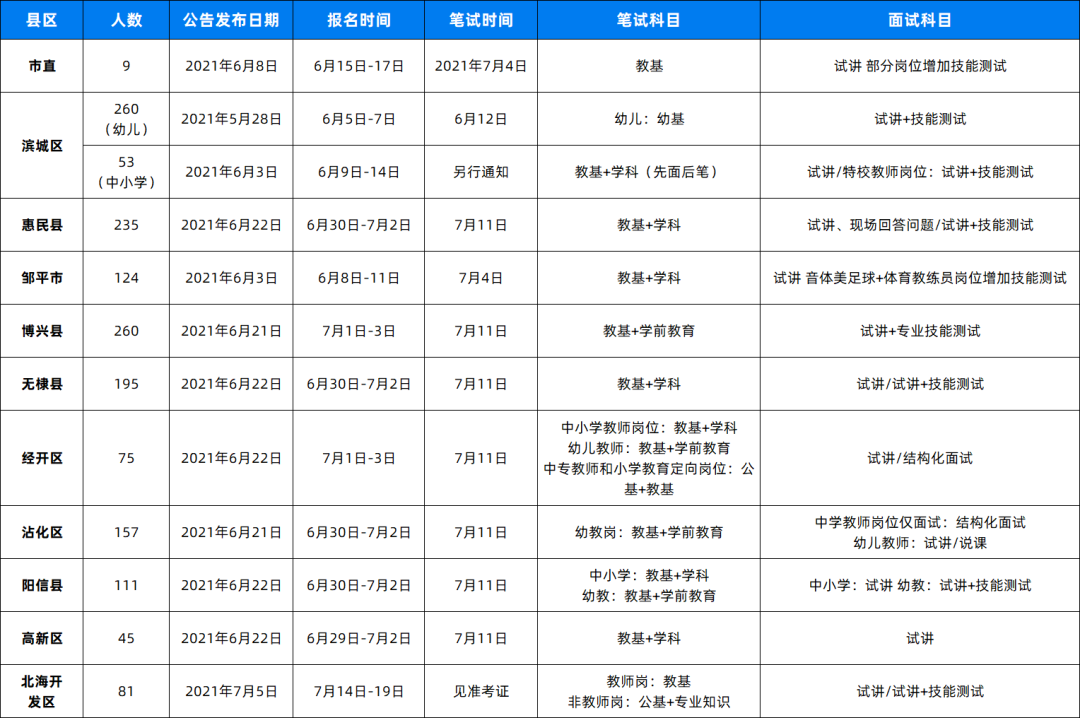 | 县区 | 人数 | 公告发布日期 | 报名时间 | 笔试时间 | 笔试科目 | 面试科目 |
|---|---|---|---|---|---|---|
| 市直 | 9 | 2021年6月8日 | 6月15日-17日 | 2021年7月4日 | 教基 | 试讲 部分岗位增加技能测试 |
| 滨城区 | 260（幼儿） | 2021年5月28日 | 6月5日-7日 | 6月12日 | 幼儿：幼基 | 试讲+技能测试 |
| 滨城区 | 53（中小学） | 2021年6月3日 | 6月9日-14日 | 另行通知 | 教基+学科（先面后笔） | 试讲/特校教师岗位：试讲+技能测试 |
| 惠民县 | 235 | 2021年6月22日 | 6月30日-7月2日 | 7月11日 | 教基+学科 | 试讲、现场回答问题/试讲+技能测试 |
| 邹平市 | 124 | 2021年6月3日 | 6月8日-11日 | 7月4日 | 教基+学科 | 试讲 音体美足球+体育教练员岗位增加技能测试 |
| 博兴县 | 260 | 2021年6月21日 | 7月1日-3日 | 7月11日 | 教基+学前教育 | 试讲+专业技能测试 |
| 无棣县 | 195 | 2021年6月22日 | 6月30日-7月2日 | 7月11日 | 教基+学科 | 试讲/试讲+技能测试 |
| 经开区 | 75 | 2021年6月22日 | 7月1日-3日 | 7月11日 | 中小学教师岗位：教基+学科 幼儿教师：教基+学前教育 中专教师和小学教育定向岗位：公基+教基 | 试讲/结构化面试 |
| 沾化区 | 157 | 2021年6月21日 | 6月30日-7月2日 | 7月11日 | 幼教岗：教基+学前教育 | 中学教师岗位仅面试：结构化面试 幼儿教师：试讲/说课 |
| 阳信县 | 111 | 2021年6月22日 | 6月30日-7月2日 | 7月11日 | 中小学：教基+学科 幼教：教基+学前教育 | 中小学：试讲 幼教：试讲+技能测试 |
| 高新区 | 45 | 2021年6月22日 | 6月29日-7月2日 | 7月11日 | 教基+学科 | 试讲 |
| 北海开发区 | 81 | 2021年7月5日 | 7月14日-19日 | 见准考证 | 教师岗：教基 非教师岗：公基+专业知识 | 试讲/试讲+技能测试 |